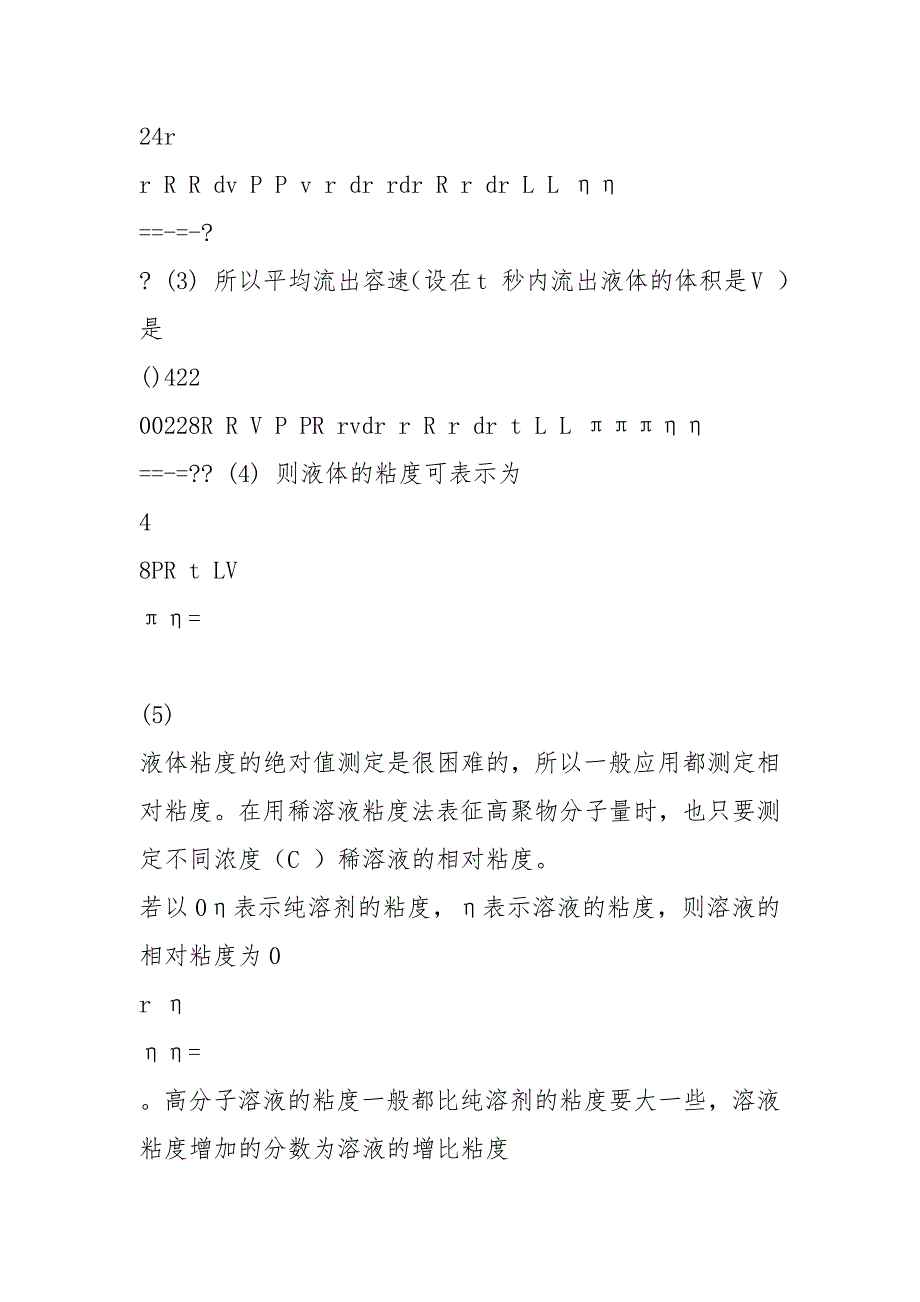 24r

r R R dv P P v r dr rdr R r dr L L η η

==-=-?

? (3) 所以平均流出容速(设在t 秒内流出液体的体积是V )是

()422

00228R R V P PR rvdr r R r dr t L L π π π η η

==-=?? (4) 则液体的粘度可表示为

4

8PR t LV

π η=

(5)

液体粘度的绝对值测定是很困难的，所以一般应用都测定相对粘度。在用稀溶液粘度法表征高聚物分子量时，也只要测定不同浓度（C ）稀溶液的相对粘度。

若以0η表示纯溶剂的粘度，η表示溶液的粘度，则溶液的相对粘度为0

r η

η η=

。高分子溶液的粘度一般都比纯溶剂的粘度要大一些，溶液粘度增加的分数为溶液的增比粘度